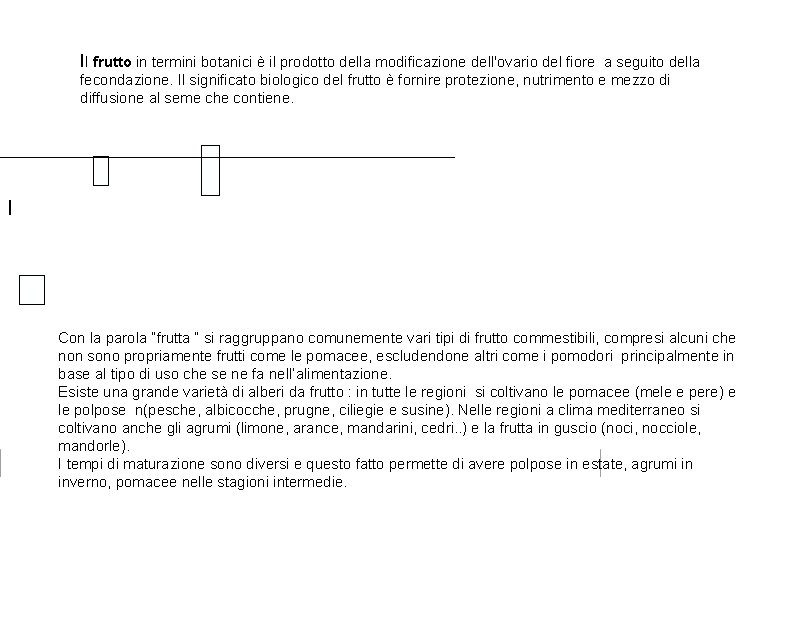 Il frutto in termini botanici è il prodotto della modificazione dell'ovario del fiore a seguito della fecondazione. Il significato biologico del frutto è fornire protezione, nutrimento e mezzo di diffusione al seme che contiene.

I

Con la parola "frutta " si raggruppano comunemente vari tipi di frutto commestibili, compresi alcuni che non sono propriamente frutti come le pomacee, escludendone altri come i pomodori principalmente in base al tipo di uso che se ne fa nell'alimentazione.
Esiste una grande varietà di alberi da frutto : in tutte le regioni si coltivano le pomacee (mele e pere) e le polpose n(pesche, albicocche, prugne, ciliegie e susine). Nelle regioni a clima mediterraneo si coltivano anche gli agrumi (limone, arance, mandarini, cedri..) e la frutta in guscio (noci, nocciole, mandorle).
I tempi di maturazione sono diversi e questo fatto permette di avere polpose in estate, agrumi in inverno, pomacee nelle stagioni intermedie.